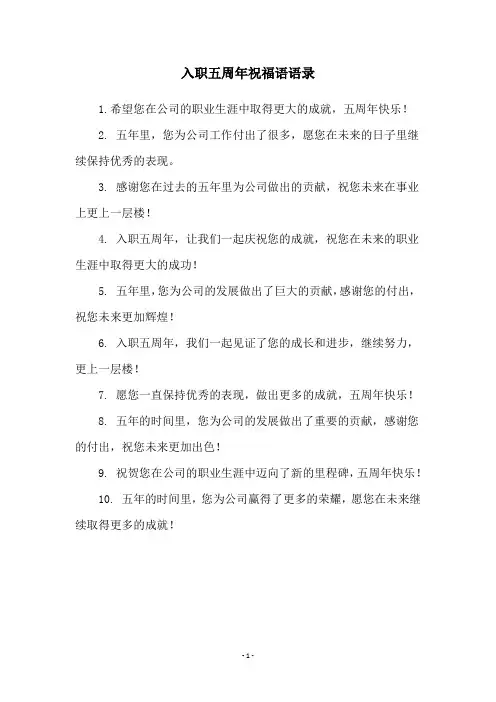 入职五周年祝福语语录

1. 希望您在公司的职业生涯中取得更大的成就，五周年快乐！

2. 五年里，您为公司工作付出了很多，愿您在未来的日子里继续保持优秀的表现。

3. 感谢您在过去的五年里为公司做出的贡献，祝您未来在事业上更上一层楼！

4. 入职五周年，让我们一起庆祝您的成就，祝您在未来的职业生涯中取得更大的成功！

5. 五年里，您为公司的发展做出了巨大的贡献，感谢您的付出，祝您未来更加辉煌！

6. 入职五周年，我们一起见证了您的成长和进步，继续努力，更上一层楼！

7. 愿您一直保持优秀的表现，做出更多的成就，五周年快乐！

8. 五年的时间里，您为公司的发展做出了重要的贡献，感谢您的付出，祝您未来更加出色！

9. 祝贺您在公司的职业生涯中迈向了新的里程碑，五周年快乐！

10. 五年的时间里，您为公司赢得了更多的荣耀，愿您在未来继续取得更多的成就！

- 1 -